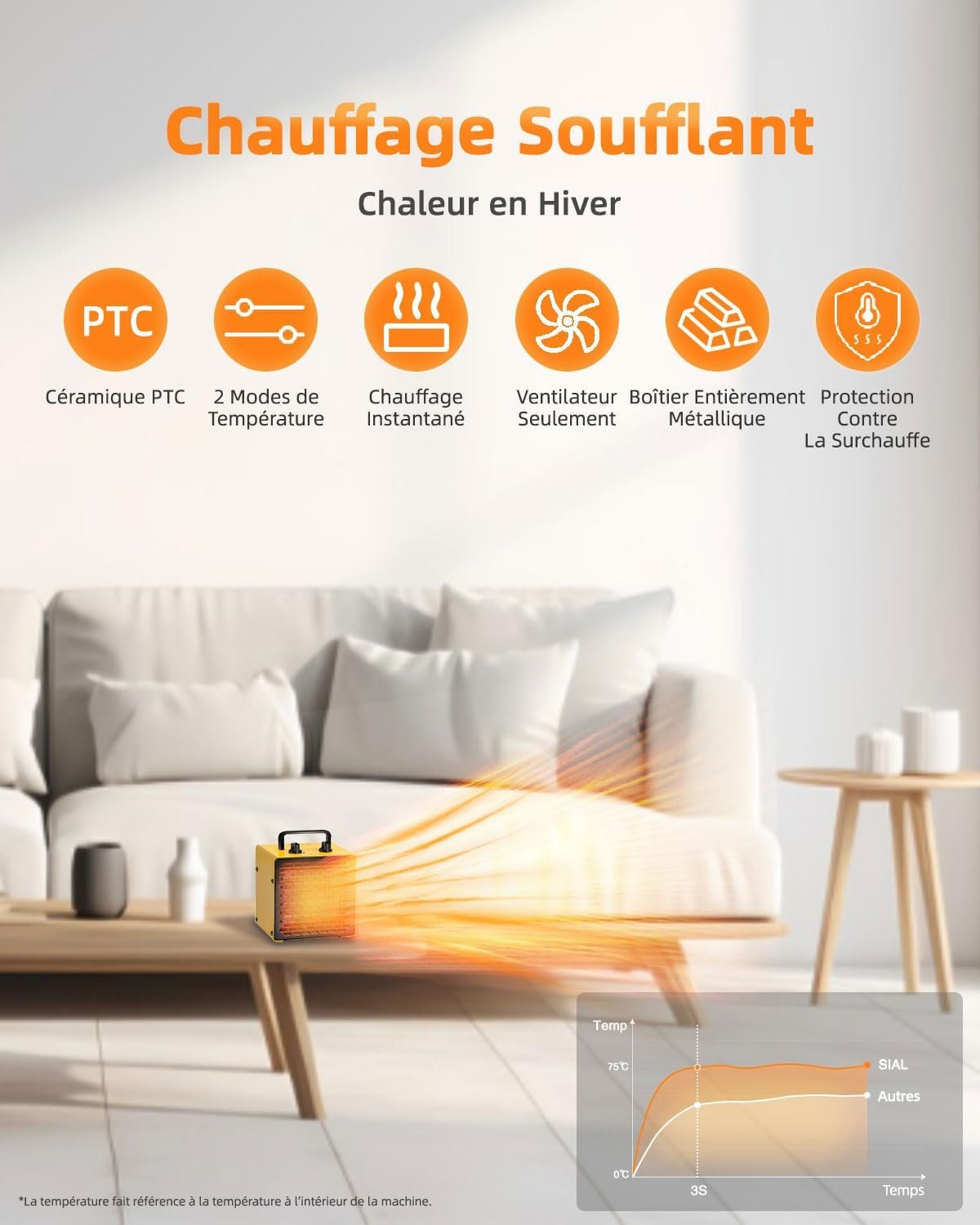 Chauffage Soufflant

Chaleur en Hiver

PTC

Céramique PTC

2 Modes de Température

Chauffage Instantané

Ventilateur Seulement

Boîtier Entièrement Métallique

Protection Contre La Surchauffe

Temp

75℃

0℃

3S

Temps

SIAL

Autres

*La température fait référence à la température à l'intérieur de la machine.